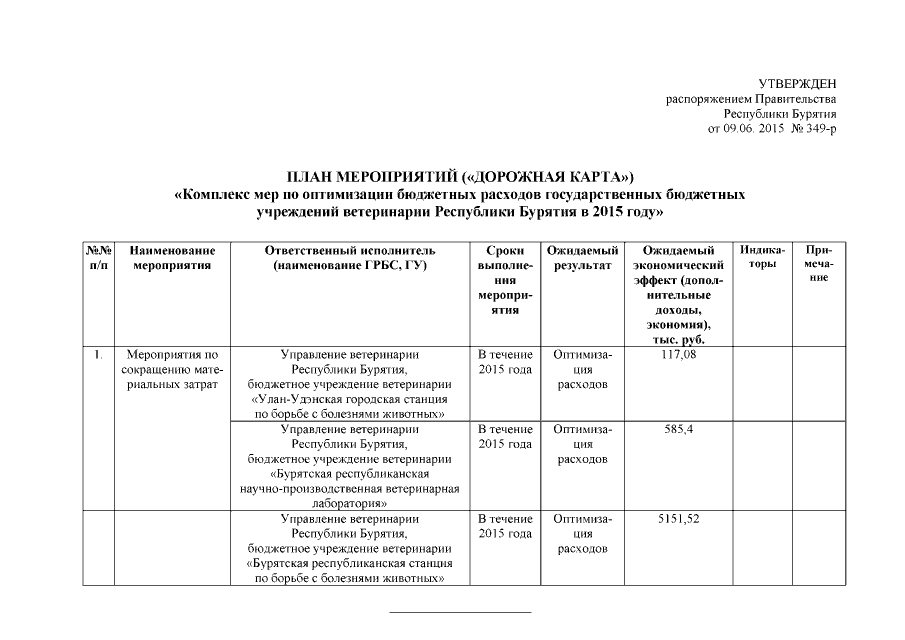 УТВЕРЖДЕН
распоряжением Правительства
Республики Бурятия
от 09.06. 2015 № 349-р

ПЛАН МЕРОПРИЯТИЙ («ДОРОЖНАЯ КАРТА»)
«Комплекс мер по оптимизации бюджетных расходов государственных бюджетных учреждений ветеринарии Республики Бурятия в 2015 году»

| №№ п/п | Наименование мероприятия | Ответственный исполнитель (наименование ГРБС, ГУ) | Сроки выполнения мероприятия | Ожидаемый результат | Ожидаемый экономический эффект (дополнительные доходы, экономия), тыс. руб. | Индикаторы | Примечание |
|---|---|---|---|---|---|---|---|
| 1. | Мероприятия по сокращению материальных затрат | Управление ветеринарии Республики Бурятия, бюджетное учреждение ветеринарии «Улан-Удэнская городская станция по борьбе с болезнями животных» | В течение 2015 года | Оптимизация расходов | 117,08 | | |
| | | Управление ветеринарии Республики Бурятия, бюджетное учреждение ветеринарии «Бурятская республиканская научно-производственная ветеринарная лаборатория» | В течение 2015 года | Оптимизация расходов | 585,4 | | |
| | | Управление ветеринарии Республики Бурятия, бюджетное учреждение ветеринарии «Бурятская республиканская станция по борьбе с болезнями животных» | В течение 2015 года | Оптимизация расходов | 5151,52 | | |